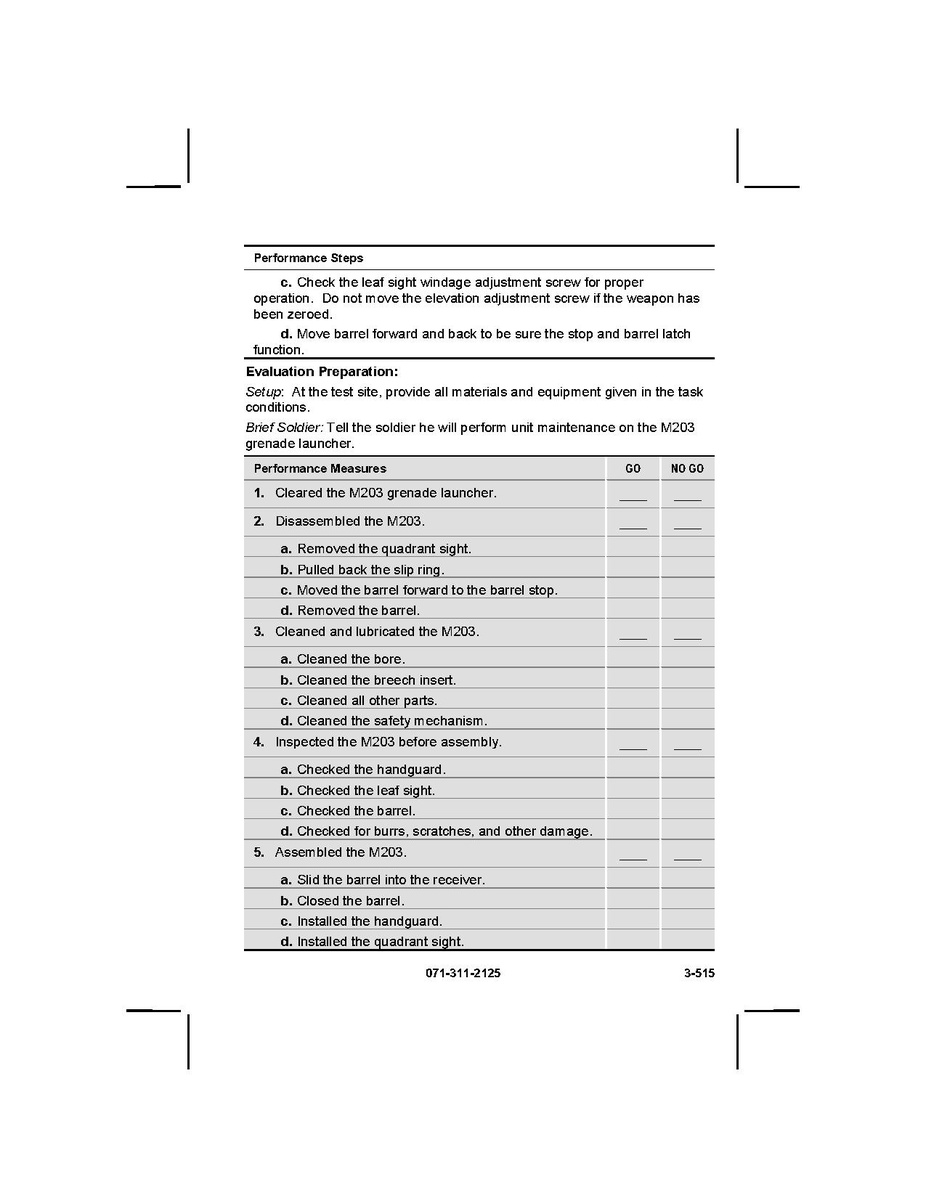 Performance Steps

c. Check the leaf sight windage adjustment screw for proper operation. Do not move the elevation adjustment screw if the weapon has been zeroed.

d. Move barrel forward and back to be sure the stop and barrel latch function.

Evaluation Preparation:

Setup: At the test site, provide all materials and equipment given in the task conditions.

Brief Soldier: Tell the soldier he will perform unit maintenance on the M203 grenade launcher.

| Performance Measures | GO | NO GO |
|---|---|---|
| 1. Cleared the M203 grenade launcher. | ___ | ___ |
| 2. Disassembled the M203. | ___ | ___ |
| a. Removed the quadrant sight. | | |
| b. Pulled back the slip ring. | | |
| c. Moved the barrel forward to the barrel stop. | | |
| d. Removed the barrel. | | |
| 3. Cleaned and lubricated the M203. | ___ | ___ |
| a. Cleaned the bore. | | |
| b. Cleaned the breech insert. | | |
| c. Cleaned all other parts. | | |
| d. Cleaned the safety mechanism. | | |
| 4. Inspected the M203 before assembly. | ___ | ___ |
| a. Checked the handguard. | | |
| b. Checked the leaf sight. | | |
| c. Checked the barrel. | | |
| d. Checked for burrs, scratches, and other damage. | | |
| 5. Assembled the M203. | ___ | ___ |
| a. Slid the barrel into the receiver. | | |
| b. Closed the barrel. | | |
| c. Installed the handguard. | | |
| d. Installed the quadrant sight. | | |

071-311-2125 3-515